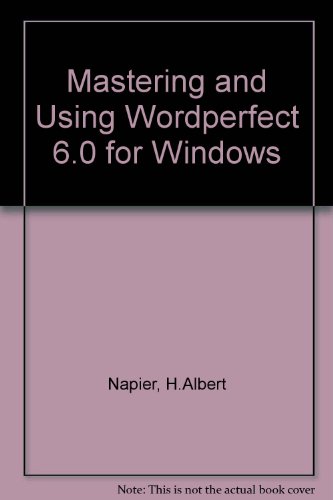 Mastering and Using Wordperfect 6.0 for Windows

Napier, H.Albert

Note: This is not the actual book cover